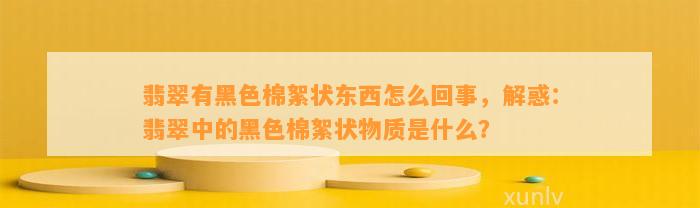 翡翠有黑色棉絮状东西怎么回事，解惑：翡翠中的黑色棉絮状物质是什么？

xunlv